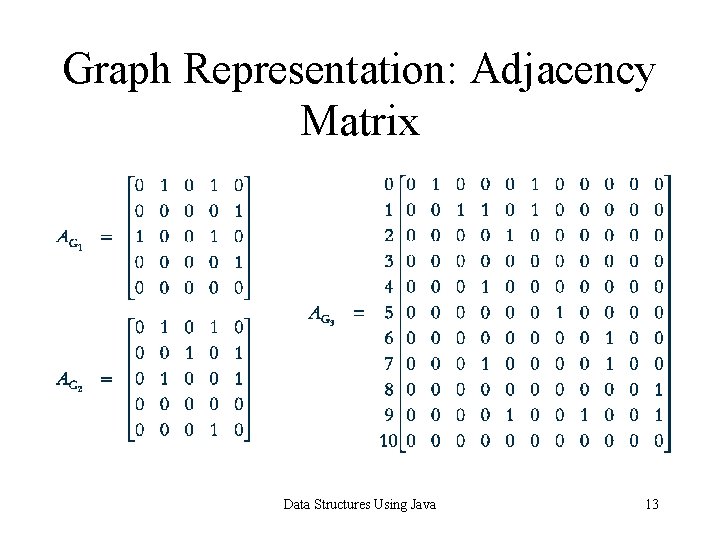 Graph Representation: Adjacency Matrix

$A_{G_1} = \begin{bmatrix} 0 & 1 & 0 & 1 & 0 \\ 0 & 0 & 0 & 0 & 1 \\ 1 & 0 & 0 & 1 & 0 \\ 0 & 0 & 0 & 0 & 1 \\ 0 & 0 & 0 & 0 & 0 \end{bmatrix}$

$A_{G_2} = \begin{bmatrix} 0 & 1 & 0 & 1 & 0 \\ 0 & 0 & 1 & 0 & 1 \\ 0 & 1 & 0 & 0 & 1 \\ 0 & 0 & 0 & 0 & 0 \\ 0 & 0 & 0 & 1 & 0 \end{bmatrix}$

$A_{G_3} = \begin{matrix} 0 \\ 1 \\ 2 \\ 3 \\ 4 \\ 5 \\ 6 \\ 7 \\ 8 \\ 9 \\ 10 \end{matrix} \begin{bmatrix} 0 & 1 & 0 & 0 & 0 & 1 & 0 & 0 & 0 & 0 & 0 \\ 0 & 0 & 1 & 1 & 0 & 1 & 0 & 0 & 0 & 0 & 0 \\ 0 & 0 & 0 & 0 & 1 & 0 & 0 & 0 & 0 & 0 & 0 \\ 0 & 0 & 0 & 0 & 0 & 0 & 0 & 0 & 0 & 0 & 0 \\ 0 & 0 & 0 & 1 & 0 & 0 & 0 & 0 & 0 & 0 & 0 \\ 0 & 0 & 0 & 0 & 0 & 0 & 1 & 0 & 0 & 0 & 0 \\ 0 & 0 & 0 & 0 & 0 & 0 & 0 & 0 & 1 & 0 & 0 \\ 0 & 0 & 0 & 1 & 0 & 0 & 0 & 0 & 1 & 0 & 0 \\ 0 & 0 & 0 & 0 & 0 & 0 & 0 & 0 & 0 & 0 & 1 \\ 0 & 0 & 0 & 0 & 1 & 0 & 0 & 1 & 0 & 0 & 1 \\ 0 & 0 & 0 & 0 & 0 & 0 & 0 & 0 & 0 & 0 & 0 \end{bmatrix}$

Data Structures Using Java

13